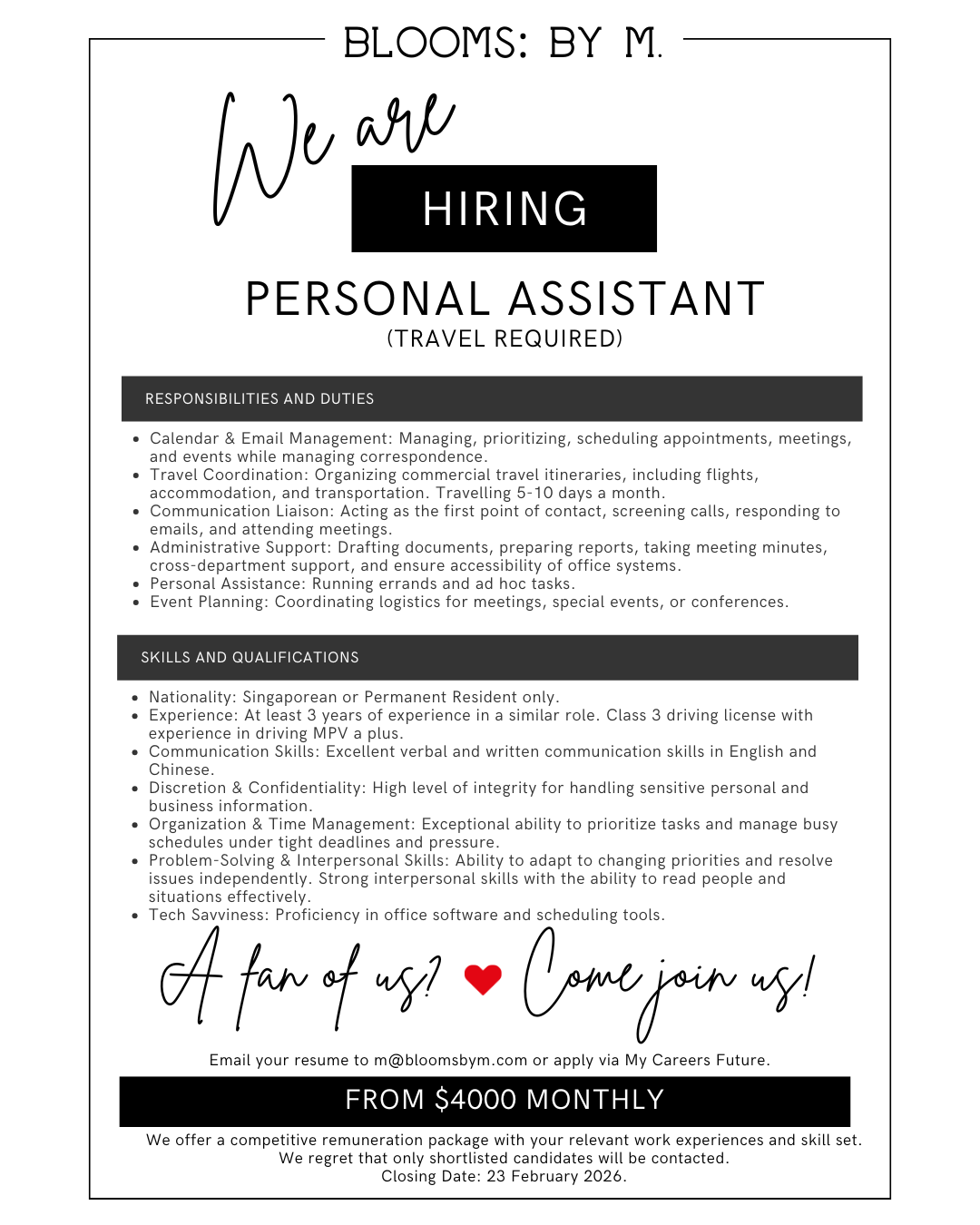 BLOOMS: BY M.

We are

HIRING

PERSONAL ASSISTANT
(TRAVEL REQUIRED)

RESPONSIBILITIES AND DUTIES

- Calendar & Email Management: Managing, prioritizing, scheduling appointments, meetings, and events while managing correspondence.
- Travel Coordination: Organizing commercial travel itineraries, including flights, accommodation, and transportation. Travelling 5-10 days a month.
- Communication Liaison: Acting as the first point of contact, screening calls, responding to emails, and attending meetings.
- Administrative Support: Drafting documents, preparing reports, taking meeting minutes, cross-department support, and ensure accessibility of office systems.
- Personal Assistance: Running errands and ad hoc tasks.
- Event Planning: Coordinating logistics for meetings, special events, or conferences.

SKILLS AND QUALIFICATIONS

- Nationality: Singaporean or Permanent Resident only.
- Experience: At least 3 years of experience in a similar role. Class 3 driving license with experience in driving MPV a plus.
- Communication Skills: Excellent verbal and written communication skills in English and Chinese.
- Discretion & Confidentiality: High level of integrity for handling sensitive personal and business information.
- Organization & Time Management: Exceptional ability to prioritize tasks and manage busy schedules under tight deadlines and pressure.
- Problem-Solving & Interpersonal Skills: Ability to adapt to changing priorities and resolve issues independently. Strong interpersonal skills with the ability to read people and situations effectively.
- Tech Savviness: Proficiency in office software and scheduling tools.

A fan of us? Come join us!

Email your resume to m@bloomsbym.com or apply via My Careers Future.

FROM $4000 MONTHLY

We offer a competitive remuneration package with your relevant work experiences and skill set.
We regret that only shortlisted candidates will be contacted.
Closing Date: 23 February 2026.